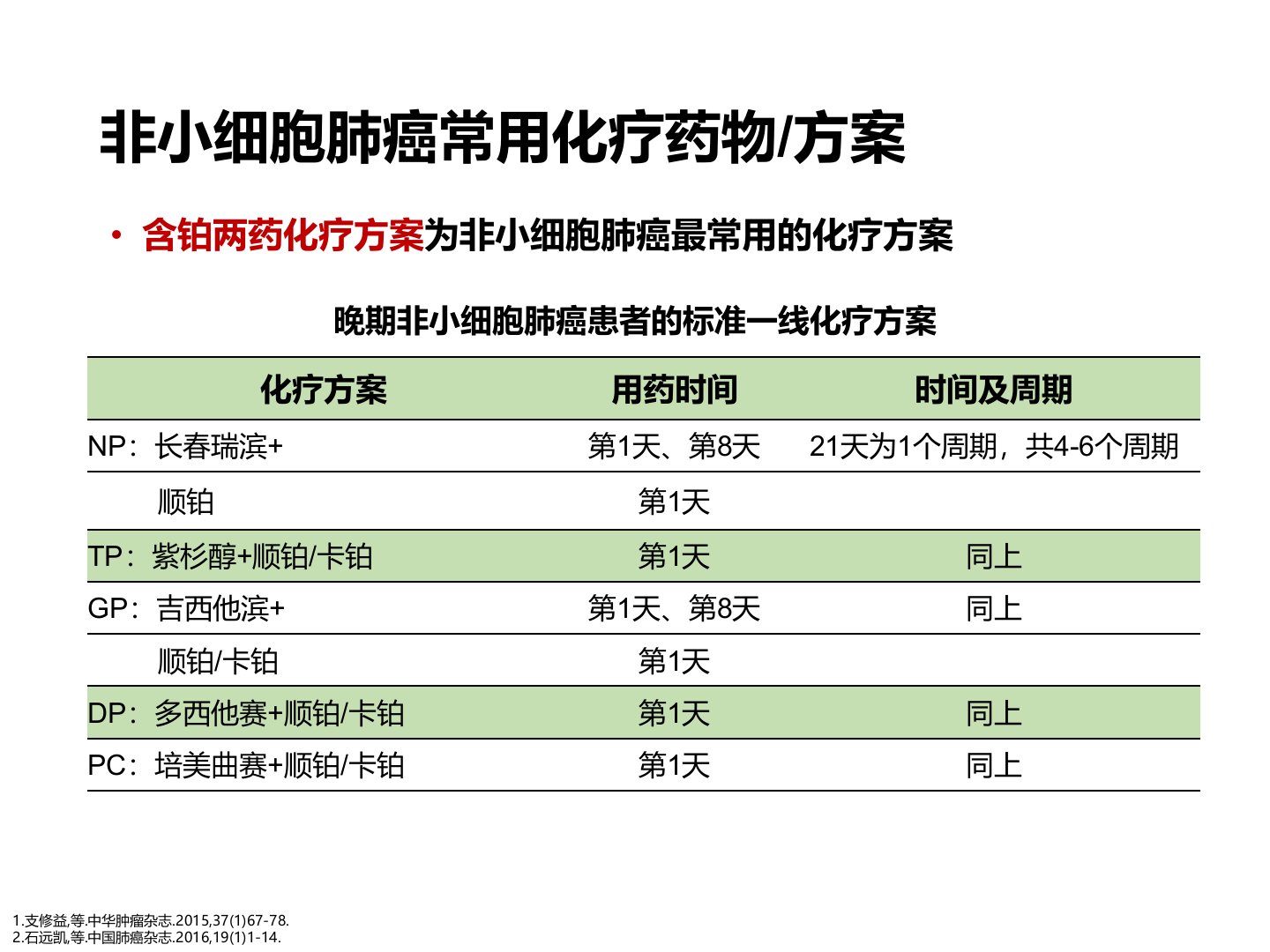 非小细胞肺癌常用化疗药物/方案

• 含铂两药化疗方案为非小细胞肺癌最常用的化疗方案

晚期非小细胞肺癌患者的标准一线化疗方案

| 化疗方案 | 用药时间 | 时间及周期 |
|---|---|---|
| NP：长春瑞滨+ | 第1天、第8天 | 21天为1个周期，共4-6个周期 |
| 顺铂 | 第1天 | |
| TP：紫杉醇+顺铂/卡铂 | 第1天 | 同上 |
| GP：吉西他滨+ | 第1天、第8天 | 同上 |
| 顺铂/卡铂 | 第1天 | |
| DP：多西他赛+顺铂/卡铂 | 第1天 | 同上 |
| PC：培美曲赛+顺铂/卡铂 | 第1天 | 同上 |

1.支修益,等.中华肿瘤杂志.2015,37(1)67-78.
2.石远凯,等.中国肺癌杂志.2016,19(1)1-14.